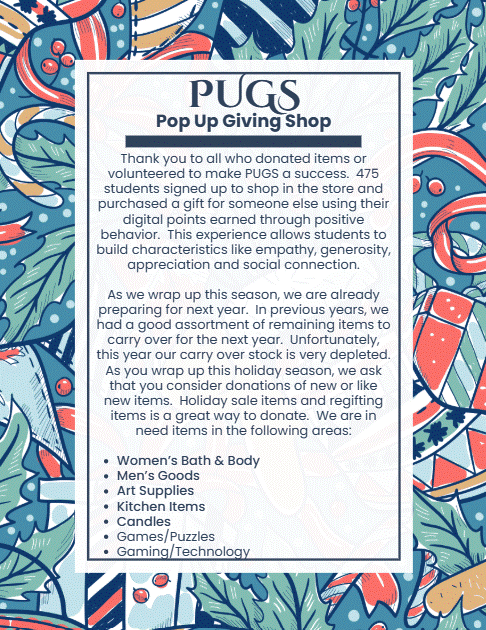 PUGS
Pop Up Giving Shop

Thank you to all who donated items or volunteered to make PUGS a success. 475 students signed up to shop in the store and purchased a gift for someone else using their digital points earned through positive behavior. This experience allows students to build characteristics like empathy, generosity, appreciation and social connection.

As we wrap up this season, we are already preparing for next year. In previous years, we had a good assortment of remaining items to carry over for the next year. Unfortunately, this year our carry over stock is very depleted. As you wrap up this holiday season, we ask that you consider donations of new or like new items. Holiday sale items and regifting items is a great way to donate. We are in need items in the following areas:

- Women's Bath & Body
- Men's Goods
- Art Supplies
- Kitchen Items
- Candles
- Games/Puzzles
- Gaming/Technology